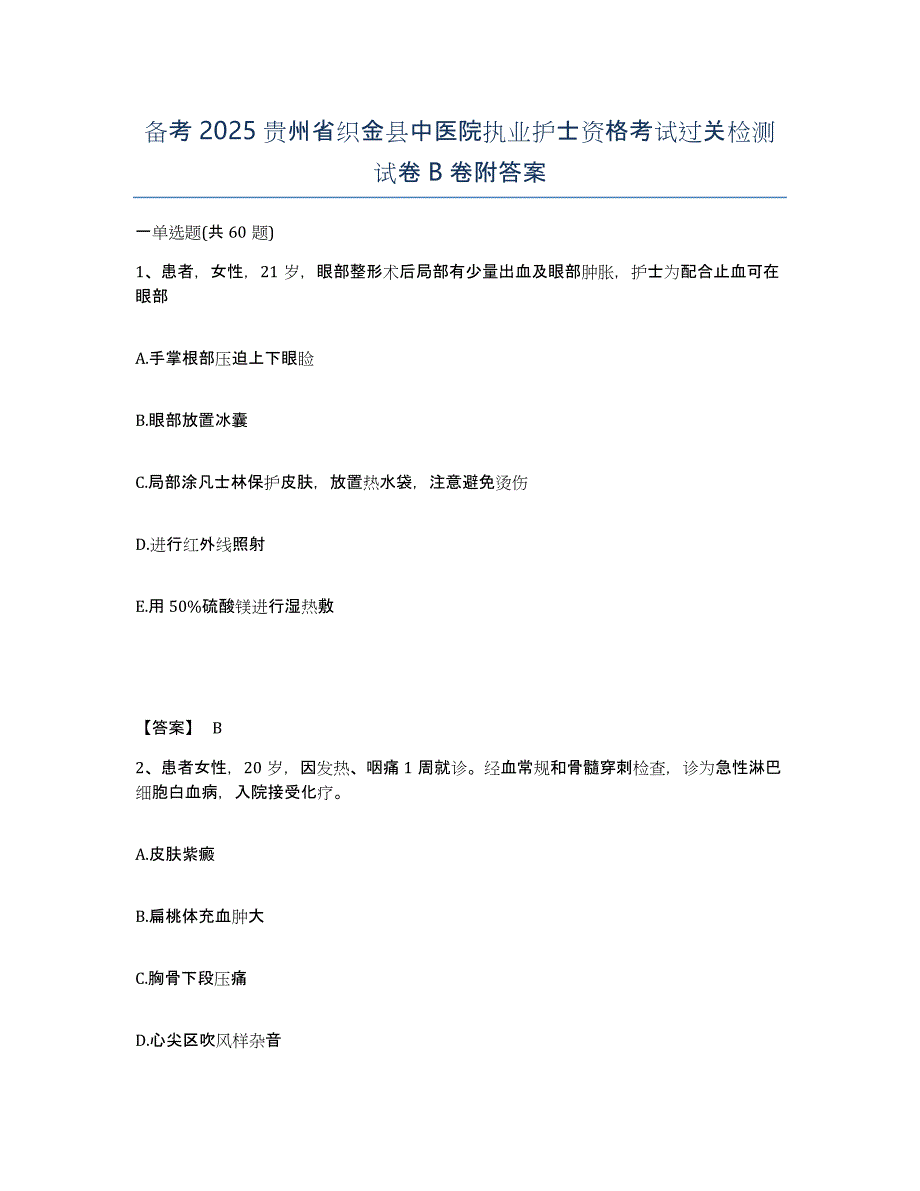 备考 2025 贵州省织金县中医院执业护士资格考试过关检测试卷 B 卷附答案

一单选题(共 60 题)

1、患者，女性，21 岁，眼部整形术后局部有少量出血及眼部肿胀，护士为配合止血可在眼部

A.手掌根部压迫上下眼睑

B.眼部放置冰囊

C.局部涂凡士林保护皮肤，放置热水袋，注意避免烫伤

D.进行红外线照射

E.用 50%硫酸镁进行湿热敷

【答案】 B

2、患者女性，20 岁，因发热、咽痛 1 周就诊。经血常规和骨髓穿刺检查，诊为急性淋巴细胞白血病，入院接受化疗。

A.皮肤紫癜

B.扁桃体充血肿大

C.胸骨下段压痛

D.心尖区吹风样杂音